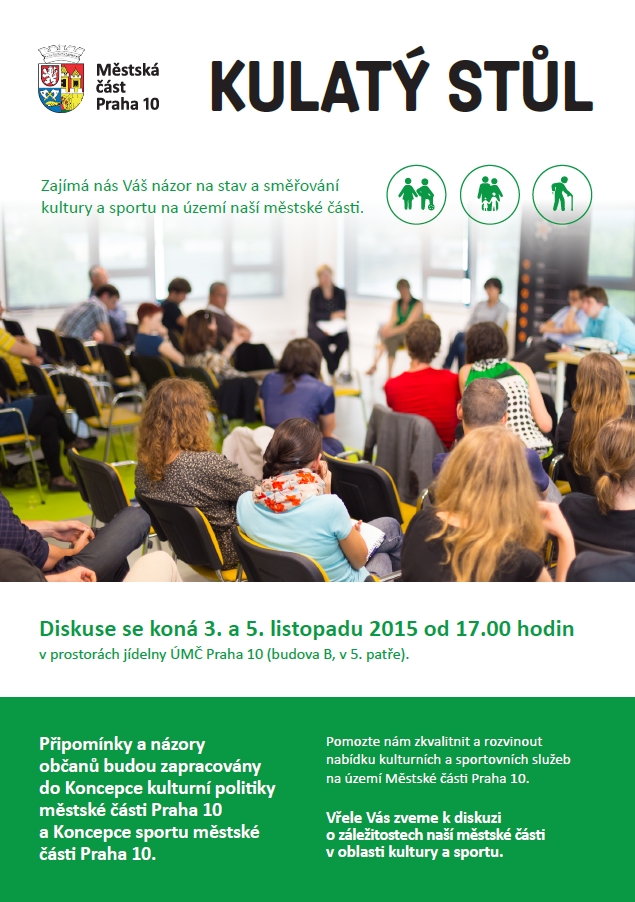 Městská část Praha 10

KULATÝ STŮL

Zajímá nás Váš názor na stav a směřování kultury a sportu na území naší městské části.

Diskuse se koná 3. a 5. listopadu 2015 od 17.00 hodin
v prostorách jídelny ÚMČ Praha 10 (budova B, v 5. patře).

Připomínky a názory občanů budou zapracovány do Koncepce kulturní politiky městské části Praha 10 a Koncepce sportu městské části Praha 10.

Pomozte nám zkvalitnit a rozvinout nabídku kulturních a sportovních služeb na území Městské části Praha 10.

Vřele Vás zveme k diskuzi o záležitostech naší městské části v oblasti kultury a sportu.